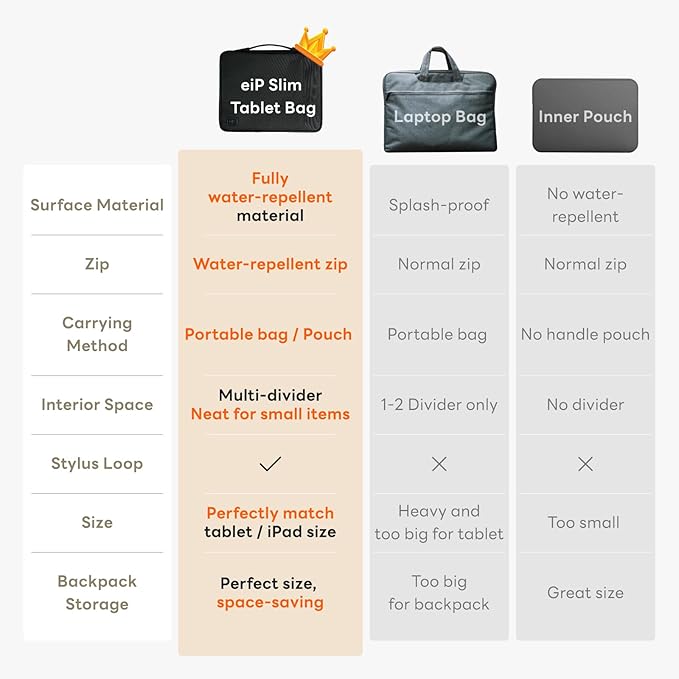 | | eiP Slim Tablet Bag | Laptop Bag | Inner Pouch |
|---|---|---|---|
| Surface Material | Fully water-repellent material | Splash-proof | No water-repellent |
| Zip | Water-repellent zip | Normal zip | Normal zip |
| Carrying Method | Portable bag / Pouch | Portable bag | No handle pouch |
| Interior Space | Multi-divider Neat for small items | 1-2 Divider only | No divider |
| Stylus Loop | ✓ | × | × |
| Size | Perfectly match tablet / iPad size | Heavy and too big for tablet | Too small |
| Backpack Storage | Perfect size, space-saving | Too big for backpack | Great size |